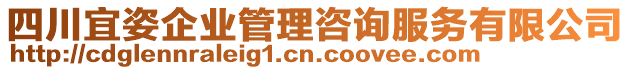 四川宜姿企业管理咨询服务有限公司
http://cdglennraleig1.cn.coovee.com